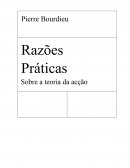 Pierre Bourdieu

Razões Práticas

Sobre a teoria da acção